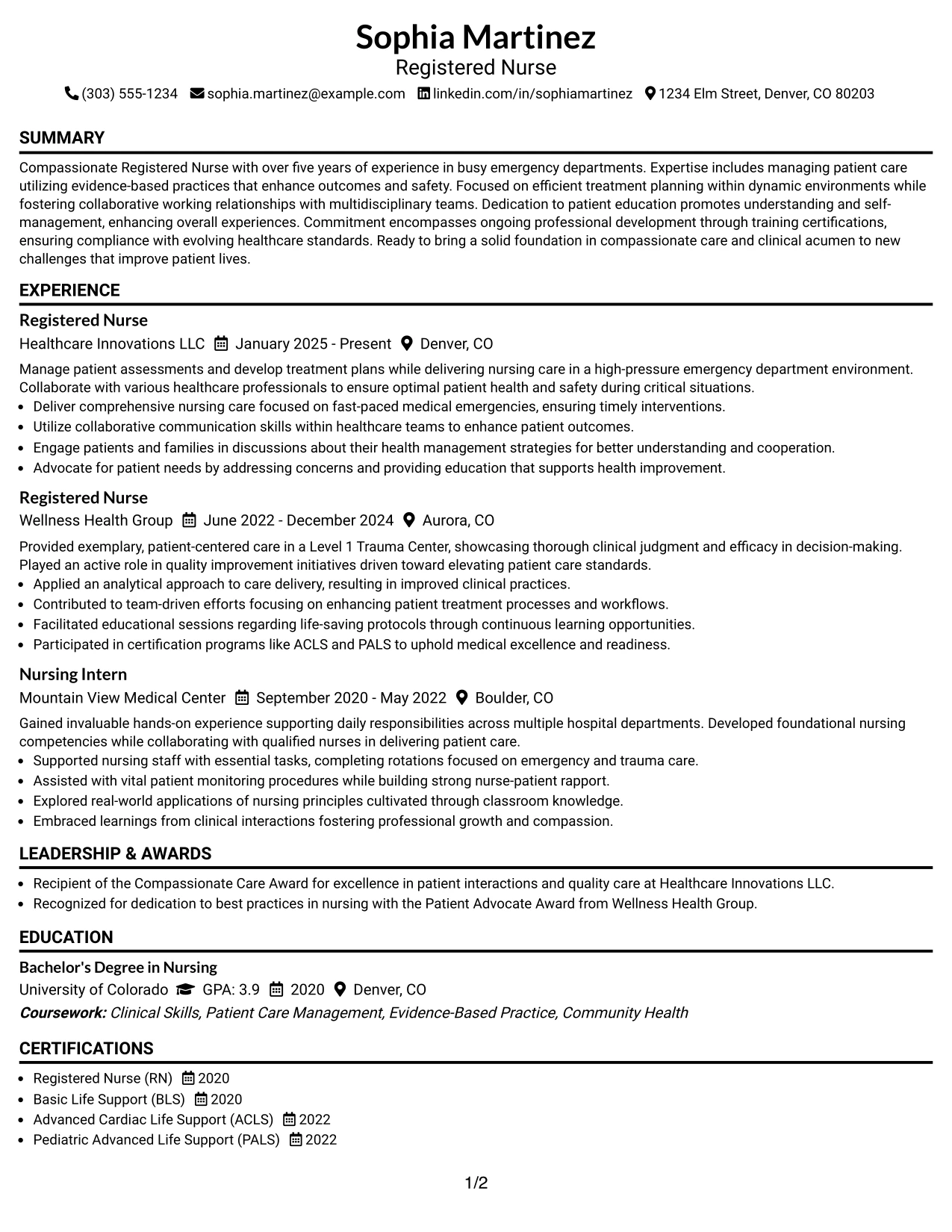 Sophia Martinez
Registered Nurse
(303) 555-1234 sophia.martinez@example.com linkedin.com/in/sophiamartinez 1234 Elm Street, Denver, CO 80203

SUMMARY

Compassionate Registered Nurse with over five years of experience in busy emergency departments. Expertise includes managing patient care utilizing evidence-based practices that enhance outcomes and safety. Focused on efficient treatment planning within dynamic environments while fostering collaborative working relationships with multidisciplinary teams. Dedication to patient education promotes understanding and self-management, enhancing overall experiences. Commitment encompasses ongoing professional development through training certifications, ensuring compliance with evolving healthcare standards. Ready to bring a solid foundation in compassionate care and clinical acumen to new challenges that improve patient lives.

EXPERIENCE

Registered Nurse
Healthcare Innovations LLC January 2025 - Present Denver, CO

Manage patient assessments and develop treatment plans while delivering nursing care in a high-pressure emergency department environment. Collaborate with various healthcare professionals to ensure optimal patient health and safety during critical situations.
• Deliver comprehensive nursing care focused on fast-paced medical emergencies, ensuring timely interventions.
• Utilize collaborative communication skills within healthcare teams to enhance patient outcomes.
• Engage patients and families in discussions about their health management strategies for better understanding and cooperation.
• Advocate for patient needs by addressing concerns and providing education that supports health improvement.

Registered Nurse
Wellness Health Group June 2022 - December 2024 Aurora, CO

Provided exemplary, patient-centered care in a Level 1 Trauma Center, showcasing thorough clinical judgment and efficacy in decision-making. Played an active role in quality improvement initiatives driven toward elevating patient care standards.
• Applied an analytical approach to care delivery, resulting in improved clinical practices.
• Contributed to team-driven efforts focusing on enhancing patient treatment processes and workflows.
• Facilitated educational sessions regarding life-saving protocols through continuous learning opportunities.
• Participated in certification programs like ACLS and PALS to uphold medical excellence and readiness.

Nursing Intern
Mountain View Medical Center September 2020 - May 2022 Boulder, CO

Gained invaluable hands-on experience supporting daily responsibilities across multiple hospital departments. Developed foundational nursing competencies while collaborating with qualified nurses in delivering patient care.
• Supported nursing staff with essential tasks, completing rotations focused on emergency and trauma care.
• Assisted with vital patient monitoring procedures while building strong nurse-patient rapport.
• Explored real-world applications of nursing principles cultivated through classroom knowledge.
• Embraced learnings from clinical interactions fostering professional growth and compassion.

LEADERSHIP & AWARDS

• Recipient of the Compassionate Care Award for excellence in patient interactions and quality care at Healthcare Innovations LLC.
• Recognized for dedication to best practices in nursing with the Patient Advocate Award from Wellness Health Group.

EDUCATION

Bachelor's Degree in Nursing
University of Colorado GPA: 3.9 2020 Denver, CO
Coursework: Clinical Skills, Patient Care Management, Evidence-Based Practice, Community Health

CERTIFICATIONS

• Registered Nurse (RN) 2020
• Basic Life Support (BLS) 2020
• Advanced Cardiac Life Support (ACLS) 2022
• Pediatric Advanced Life Support (PALS) 2022

1/2